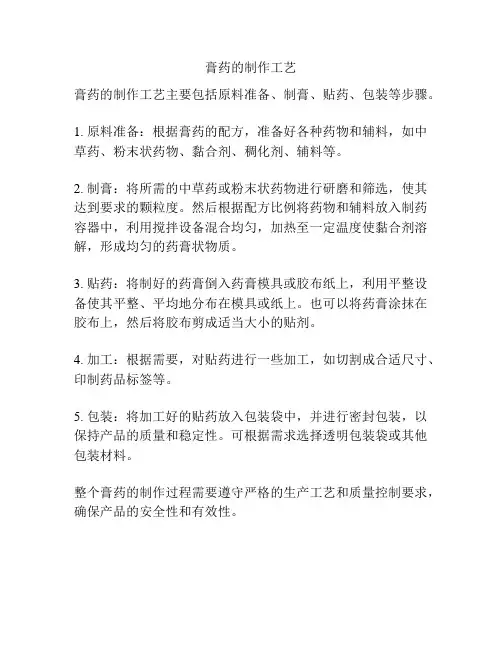 膏药的制作工艺

膏药的制作工艺主要包括原料准备、制膏、贴药、包装等步骤。

1. 原料准备：根据膏药的配方，准备好各种药物和辅料，如中草药、粉末状药物、黏合剂、稠化剂、辅料等。

2. 制膏：将所需的中草药或粉末状药物进行研磨和筛选，使其达到要求的颗粒度。然后根据配方比例将药物和辅料放入制药容器中，利用搅拌设备混合均匀，加热至一定温度使黏合剂溶解，形成均匀的药膏状物质。

3. 贴药：将制好的药膏倒入药膏模具或胶布纸上，利用平整设备使其平整、平均地分布在模具或纸上。也可以将药膏涂抹在胶布上，然后将胶布剪成适当大小的贴剂。

4. 加工：根据需要，对贴药进行一些加工，如切割成合适尺寸、印制药品标签等。

5. 包装：将加工好的贴药放入包装袋中，并进行密封包装，以保持产品的质量和稳定性。可根据需求选择透明包装袋或其他包装材料。

整个膏药的制作过程需要遵守严格的生产工艺和质量控制要求，确保产品的安全性和有效性。